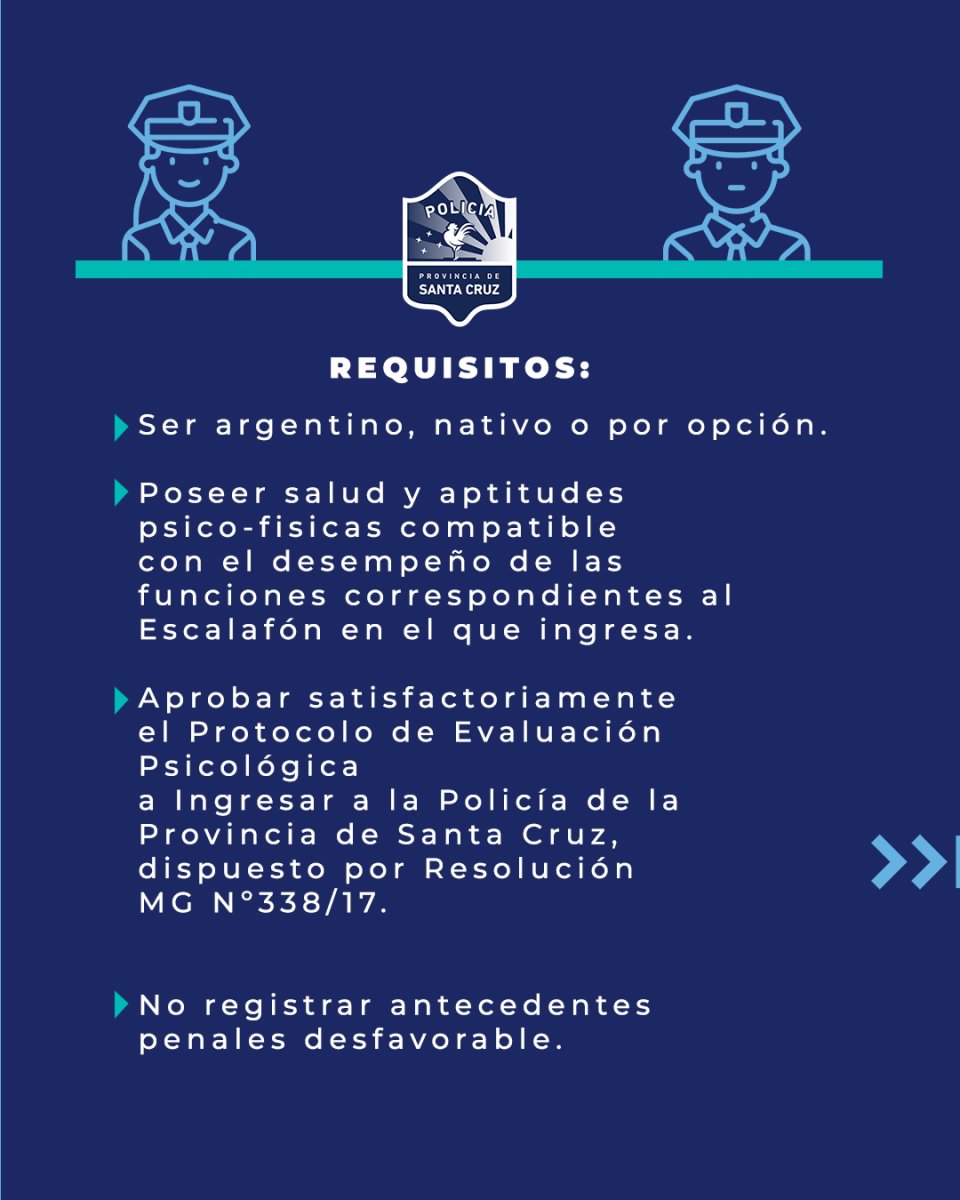 POLICIA
PROVINCIA DE
SANTA CRUZ

REQUISITOS:

Ser argentino, nativo o por opción.

Poseer salud y aptitudes psico-fisicas compatible con el desempeño de las funciones correspondientes al Escalafón en el que ingresa.

Aprobar satisfactoriamente el Protocolo de Evaluación Psicológica a Ingresar a la Policía de la Provincia de Santa Cruz, dispuesto por Resolución MG N°338/17.

No registrar antecedentes penales desfavorable.